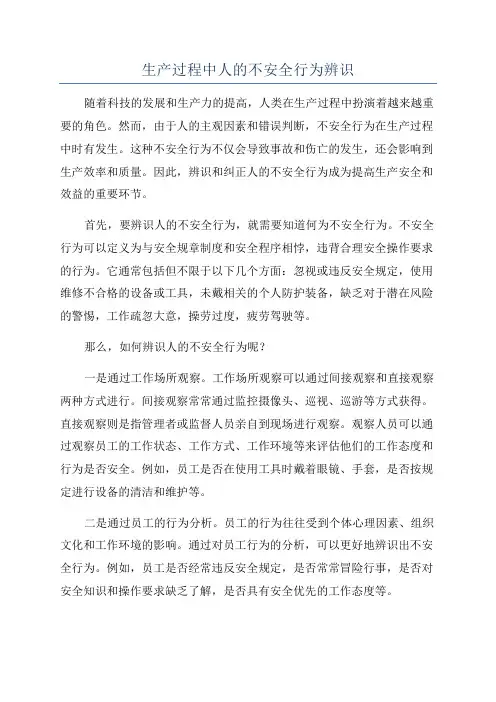 生产过程中人的不安全行为辨识

随着科技的发展和生产力的提高，人类在生产过程中扮演着越来越重要的角色。然而，由于人的主观因素和错误判断，不安全行为在生产过程中时有发生。这种不安全行为不仅会导致事故和伤亡的发生，还会影响到生产效率和质量。因此，辨识和纠正人的不安全行为成为提高生产安全和效益的重要环节。

首先，要辨识人的不安全行为，就需要知道何为不安全行为。不安全行为可以定义为与安全规章制度和安全程序相悖，违背合理安全操作要求的行为。它通常包括但不限于以下几个方面：忽视或违反安全规定，使用维修不合格的设备或工具，未戴相关的个人防护装备，缺乏对于潜在风险的警惕，工作疏忽大意，操劳过度，疲劳驾驶等。

那么，如何辨识人的不安全行为呢？

一是通过工作场所观察。工作场所观察可以通过间接观察和直接观察两种方式进行。间接观察常常通过监控摄像头、巡视、巡游等方式获得。直接观察则是指管理者或监督人员亲自到现场进行观察。观察人员可以通过观察员工的工作状态、工作方式、工作环境等来评估他们的工作态度和行为是否安全。例如，员工是否在使用工具时戴着眼镜、手套，是否按规定进行设备的清洁和维护等。

二是通过员工的行为分析。员工的行为往往受到个体心理因素、组织文化和工作环境的影响。通过对员工行为的分析，可以更好地辨识出不安全行为。例如，员工是否经常违反安全规定，是否常常冒险行事，是否对安全知识和操作要求缺乏了解，是否具有安全优先的工作态度等。